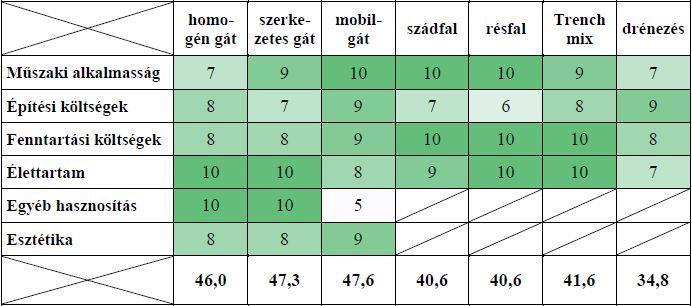 |  | homogén gát | szerkezetes gát | mobilgát | szádfal | résfal | Trench mix | drénezés |
|---|---|---|---|---|---|---|---|
| Műszaki alkalmasság | 7 | 9 | 10 | 10 | 10 | 9 | 7 |
| Építési költségek | 8 | 7 | 9 | 7 | 6 | 8 | 9 |
| Fenntartási költségek | 8 | 8 | 9 | 10 | 10 | 10 | 8 |
| Élettartam | 10 | 10 | 8 | 9 | 10 | 10 | 7 |
| Egyéb hasznosítás | 10 | 10 | 5 |  |  |  |  |
| Esztétika | 8 | 8 | 9 |  |  |  |  |
|  | 46,0 | 47,3 | 47,6 | 40,6 | 40,6 | 41,6 | 34,8 |